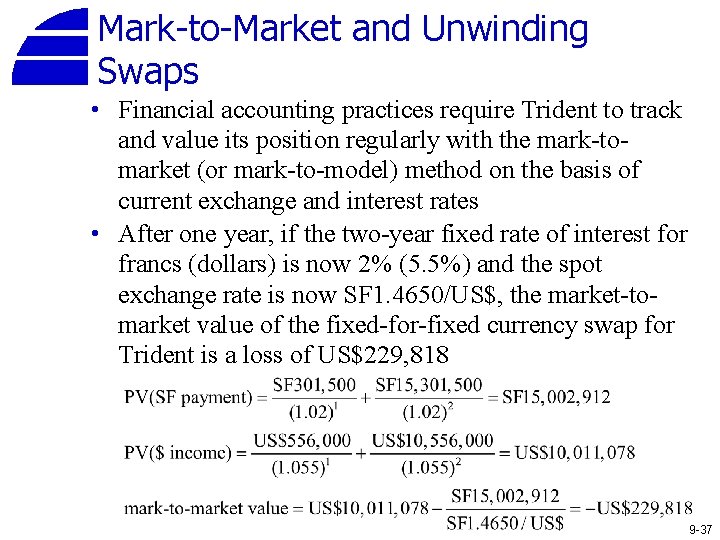 Mark-to-Market and Unwinding Swaps

• Financial accounting practices require Trident to track and value its position regularly with the mark-to-market (or mark-to-model) method on the basis of current exchange and interest rates
• After one year, if the two-year fixed rate of interest for francs (dollars) is now 2% (5.5%) and the spot exchange rate is now SF1.4650/US$, the market-to-market value of the fixed-for-fixed currency swap for Trident is a loss of US$229,818

$\text{PV(SF payment)} = \frac{\text{SF}301,500}{(1.02)^1} + \frac{\text{SF}15,301,500}{(1.02)^2} = \text{SF}15,002,912$

$\text{PV(\$ income)} = \frac{\text{US\$}556,000}{(1.055)^1} + \frac{\text{US\$}10,556,000}{(1.055)^2} = \text{US\$}10,011,078$

$\text{mark-to-market value} = \text{US\$}10,011,078 - \frac{\text{SF}15,002,912}{\text{SF}1.4650/\text{US\$}} = -\text{US\$}229,818$

9-37